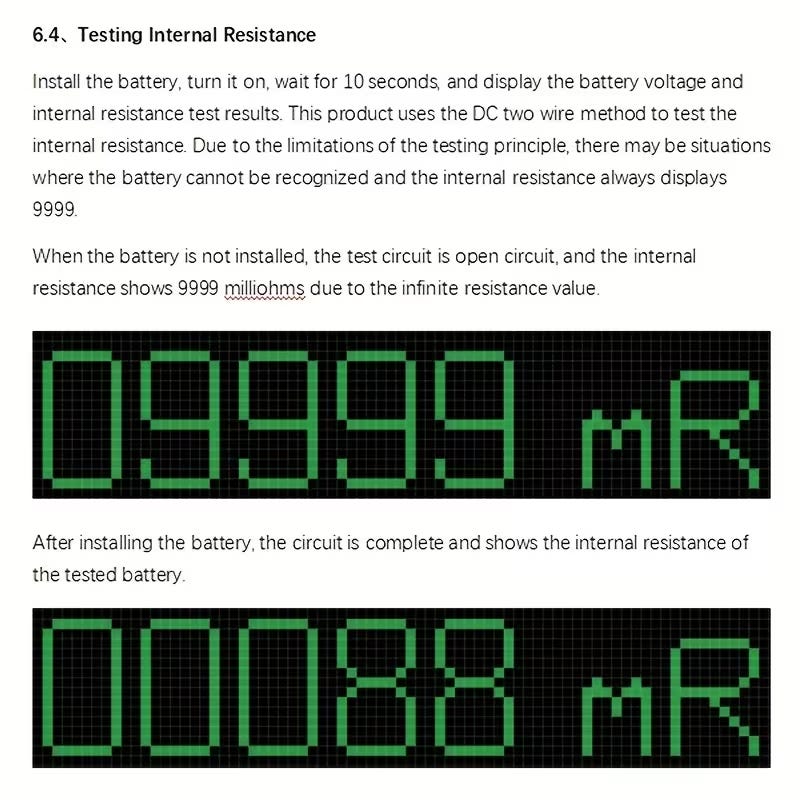 6.4、Testing Internal Resistance

Install the battery, turn it on, wait for 10 seconds, and display the battery voltage and internal resistance test results. This product uses the DC two wire method to test the internal resistance. Due to the limitations of the testing principle, there may be situations where the battery cannot be recognized and the internal resistance always displays 9999.

When the battery is not installed, the test circuit is open circuit, and the internal resistance shows 9999 milliohms due to the infinite resistance value.

09999 mR

After installing the battery, the circuit is complete and shows the internal resistance of the tested battery.

00088 mR